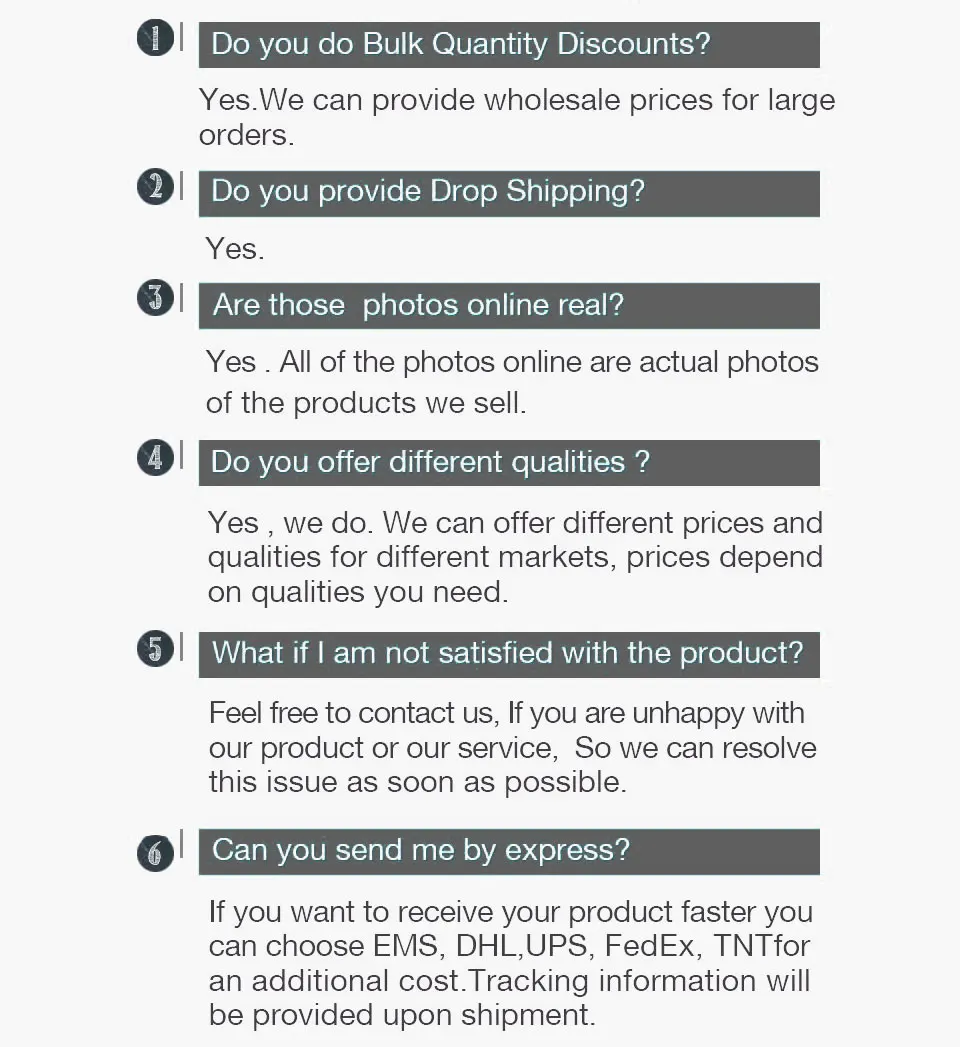 1 Do you do Bulk Quantity Discounts?

Yes.We can provide wholesale prices for large orders.

2 Do you provide Drop Shipping?

Yes.

3 Are those  photos online real?

Yes . All of the photos online are actual photos of the products we sell.

4 Do you offer different qualities ?

Yes , we do. We can offer different prices and qualities for different markets, prices depend on qualities you need.

5 What if I am not satisfied with the product?

Feel free to contact us, If you are unhappy with our product or our service,  So we can resolve this issue as soon as possible.

6 Can you send me by express?

If you want to receive your product faster you can choose EMS, DHL,UPS, FedEx, TNTfor an additional cost.Tracking information will be provided upon shipment.